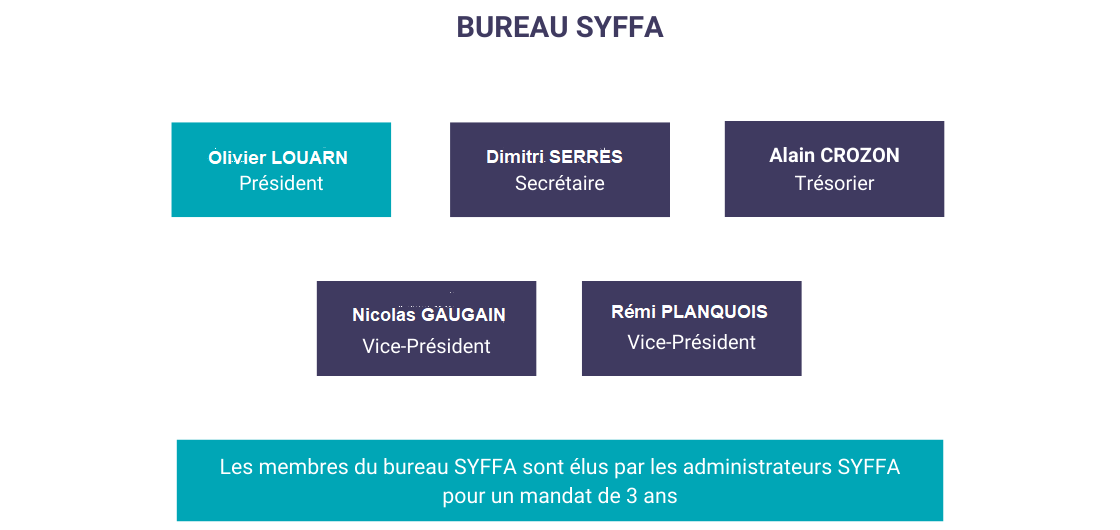 BUREAU SYFFA

Olivier LOUARN
Président

Dimitri SERRES
Secrétaire

Alain CROZON
Trésorier

Nicolas GAUGAIN
Vice-Président

Rémi PLANQUOIS
Vice-Président

Les membres du bureau SYFFA sont élus par les administrateurs SYFFA pour un mandat de 3 ans